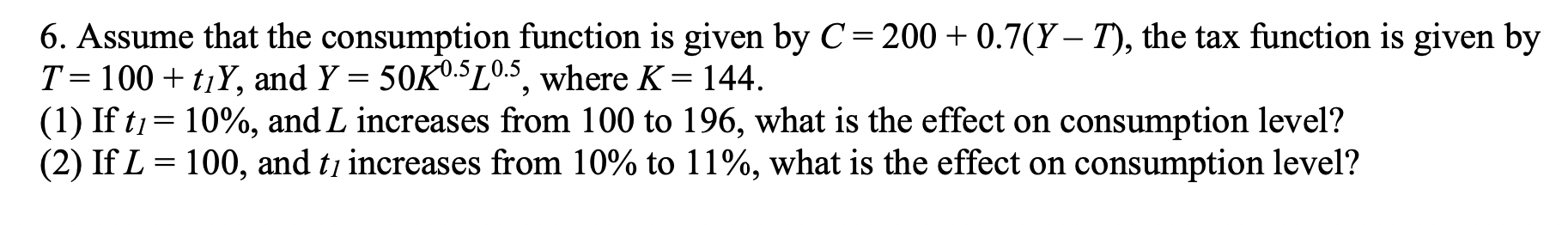 6. Assume that the consumption function is given by $C = 200 + 0.7(Y - T)$, the tax function is given by $T = 100 + t_1Y$, and $Y = 50K^{0.5}L^{0.5}$, where $K = 144$.
(1) If $t_1 = 10\%$, and $L$ increases from 100 to 196, what is the effect on consumption level?
(2) If $L = 100$, and $t_1$ increases from 10% to 11%, what is the effect on consumption level?